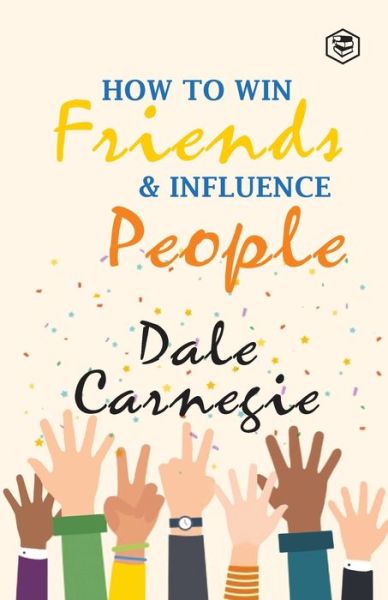 HOW TO WIN
Friends
& INFLUENCE
People

Dale
Carnegie